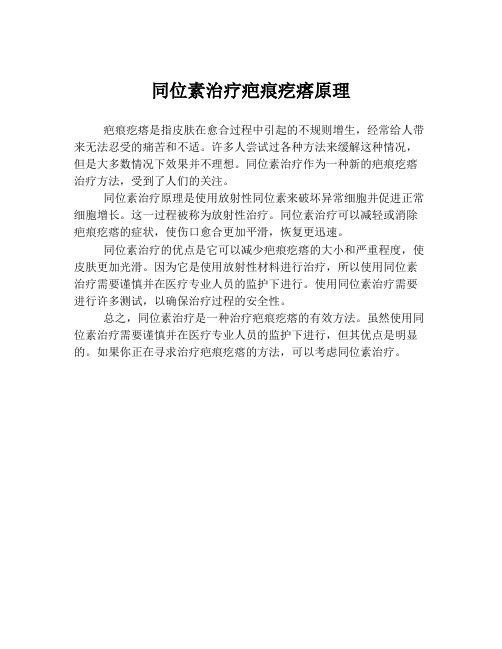 同位素治疗疤痕疙瘩原理

疤痕疙瘩是指皮肤在愈合过程中引起的不规则增生，经常给人带来无法忍受的痛苦和不适。许多人尝试过各种方法来缓解这种情况，但是大多数情况下效果并不理想。同位素治疗作为一种新的疤痕疙瘩治疗方法，受到了人们的关注。

同位素治疗原理是使用放射性同位素来破坏异常细胞并促进正常细胞增长。这一过程被称为放射性治疗。同位素治疗可以减轻或消除疤痕疙瘩的症状，使伤口愈合更加平滑，恢复更迅速。

同位素治疗的优点是它可以减少疤痕疙瘩的大小和严重程度，使皮肤更加光滑。因为它是使用放射性材料进行治疗，所以使用同位素治疗需要谨慎并在医疗专业人员的监护下进行。使用同位素治疗需要进行许多测试，以确保治疗过程的安全性。

总之，同位素治疗是一种治疗疤痕疙瘩的有效方法。虽然使用同位素治疗需要谨慎并在医疗专业人员的监护下进行，但其优点是明显的。如果你正在寻求治疗疤痕疙瘩的方法，可以考虑同位素治疗。